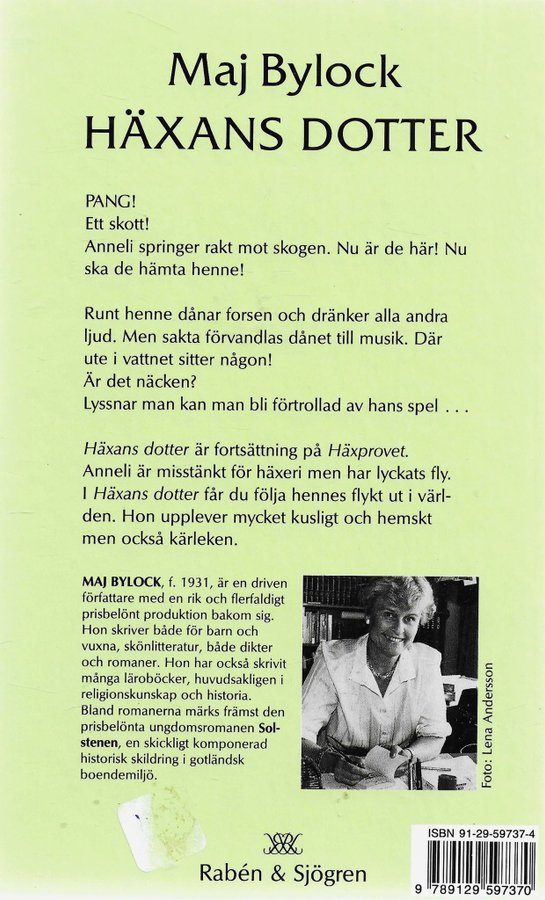 Maj Bylock
HÄXANS DOTTER

PANG!
Ett skott!
Anneli springer rakt mot skogen. Nu är de här! Nu ska de hämta henne!

Runt henne dånar forsen och dränker alla andra ljud. Men sakta förvandlas dånet till musik. Där ute i vattnet sitter någon!
Är det näcken?
Lyssnar man kan man bli förtrollad av hans spel . . .

Häxans dotter är fortsättning på Häxprovet. Anneli är misstänkt för häxeri men har lyckats fly. I Häxans dotter får du följa hennes flykt ut i världen. Hon upplever mycket kusligt och hemskt men också kärleken.

MAJ BYLOCK, f. 1931, är en driven författare med en rik och flerfaldigt prisbelönt produktion bakom sig. Hon skriver både för barn och vuxna, skönlitteratur, både dikter och romaner. Hon har också skrivit många läroböcker, huvudsakligen i religionskunskap och historia. Bland romanerna märks främst den prisbelönta ungdomsromanen Solstenen, en skickligt komponerad historisk skildring i gotländsk boendemiljö.

Foto: Lena Andersson

Rabén & Sjögren

ISBN 91-29-59737-4
9 789129 597370